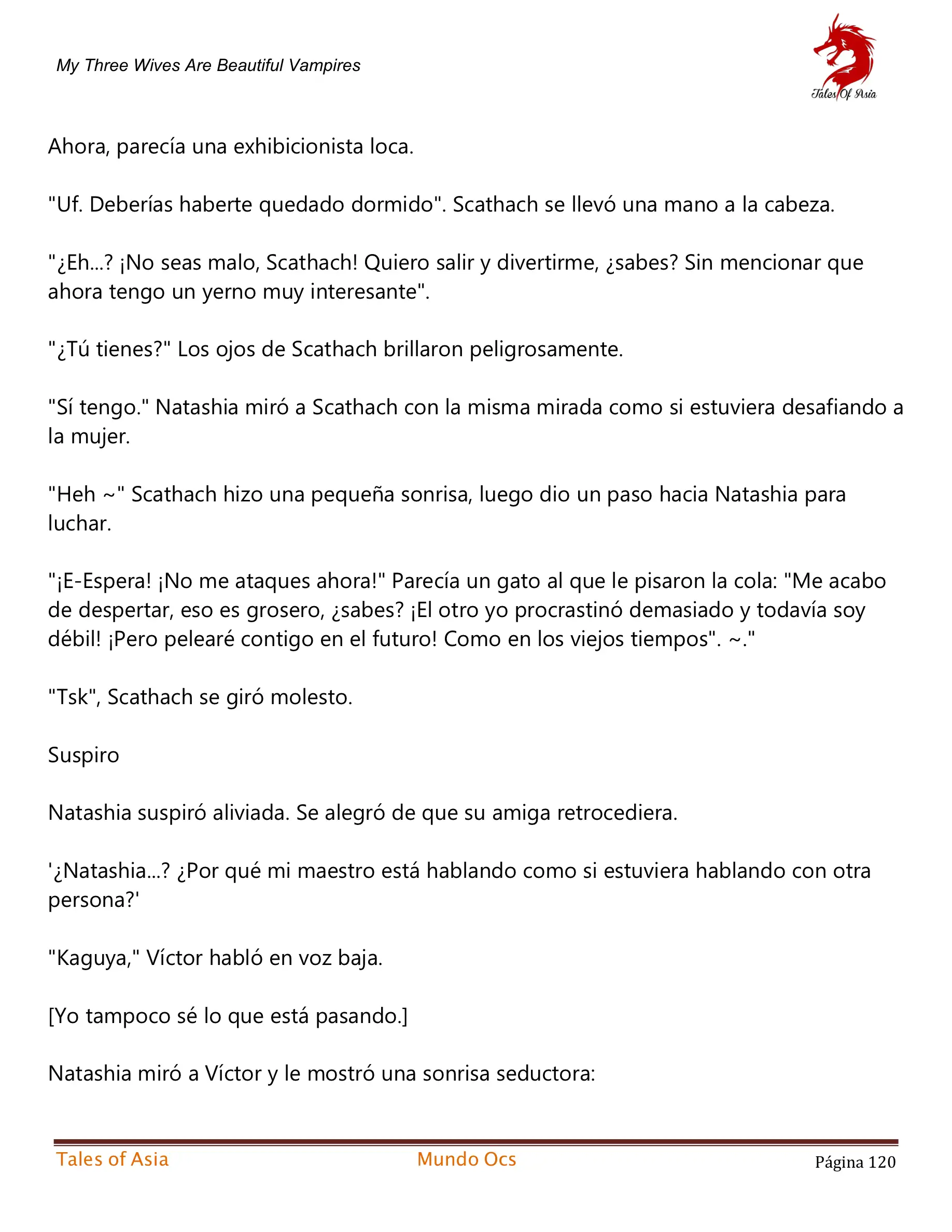 My Three Wives Are Beautiful Vampires

Tales Of Asia

Ahora, parecía una exhibicionista loca.

"Uf. Deberías haberte quedado dormido". Scathach se llevó una mano a la cabeza.

"¿Eh...? ¡No seas malo, Scathach! Quiero salir y divertirme, ¿sabes? Sin mencionar que ahora tengo un yerno muy interesante".

"¿Tú tienes?" Los ojos de Scathach brillaron peligrosamente.

"Sí tengo." Natashia miró a Scathach con la misma mirada como si estuviera desafiando a la mujer.

"Heh ~" Scathach hizo una pequeña sonrisa, luego dio un paso hacia Natashia para luchar.

"¡E-Espera! ¡No me ataques ahora!" Parecía un gato al que le pisaron la cola: "Me acabo de despertar, eso es grosero, ¿sabes? ¡El otro yo procrastinó demasiado y todavía soy débil! ¡Pero pelearé contigo en el futuro! Como en los viejos tiempos". ~."

"Tsk", Scathach se giró molesto.

Suspiro

Natashia suspiró aliviada. Se alegró de que su amiga retrocediera.

'¿Natashia...? ¿Por qué mi maestro está hablando como si estuviera hablando con otra persona?'

"Kaguya," Víctor habló en voz baja.

[Yo tampoco sé lo que está pasando.]

Natashia miró a Víctor y le mostró una sonrisa seductora:

Tales of Asia Mundo Ocs Página 120